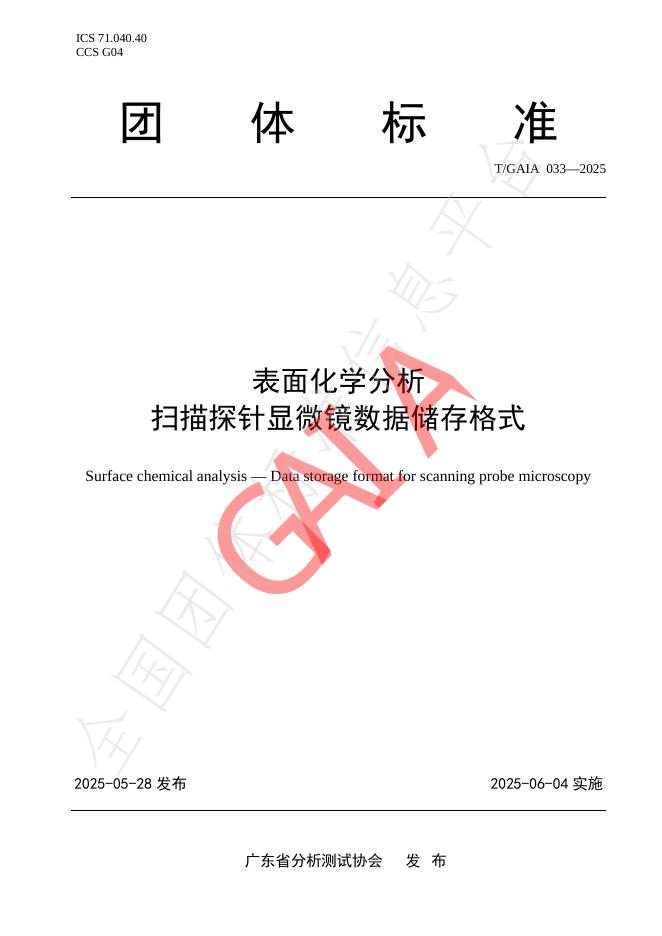 ICS 71.040.40
CCS G04

团 体 标 准

T/GAIA 033—2025

表面化学分析
扫描探针显微镜数据储存格式

Surface chemical analysis — Data storage format for scanning probe microscopy

GAIA

全国团体标准信息平台

2025-05-28 发布

2025-06-04 实施

广东省分析测试协会 发 布